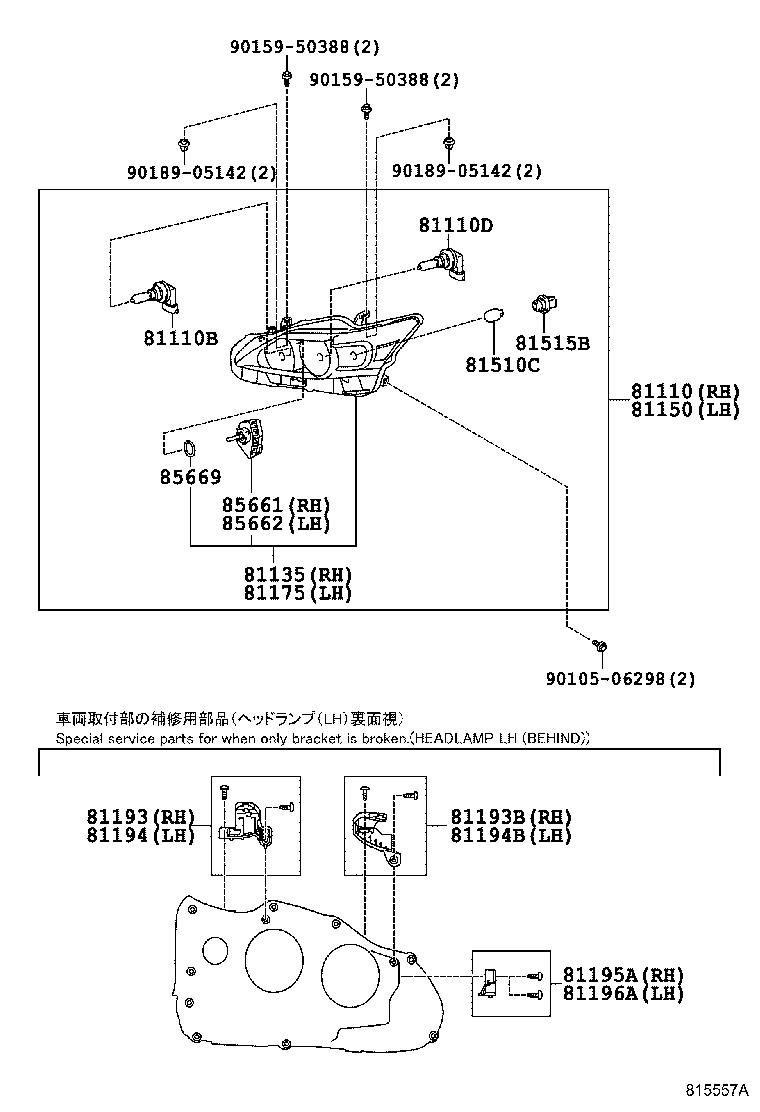 90159-50388(2)
90159-50388(2)
90189-05142(2)
90189-05142(2)
81110D
81110B
81515B
81510C
81110(RH)
81150(LH)
85669
85661(RH)
85662(LH)
81135(RH)
81175(LH)
90105-06298(2)

車両取付部の補修用部品（ヘッドランプ（LH）裏面視）
Special service parts for when only bracket is broken.(HEADLAMP LH (BEHIND))

81193(RH)
81194(LH)
81193B(RH)
81194B(LH)
81195A(RH)
81196A(LH)

815557A